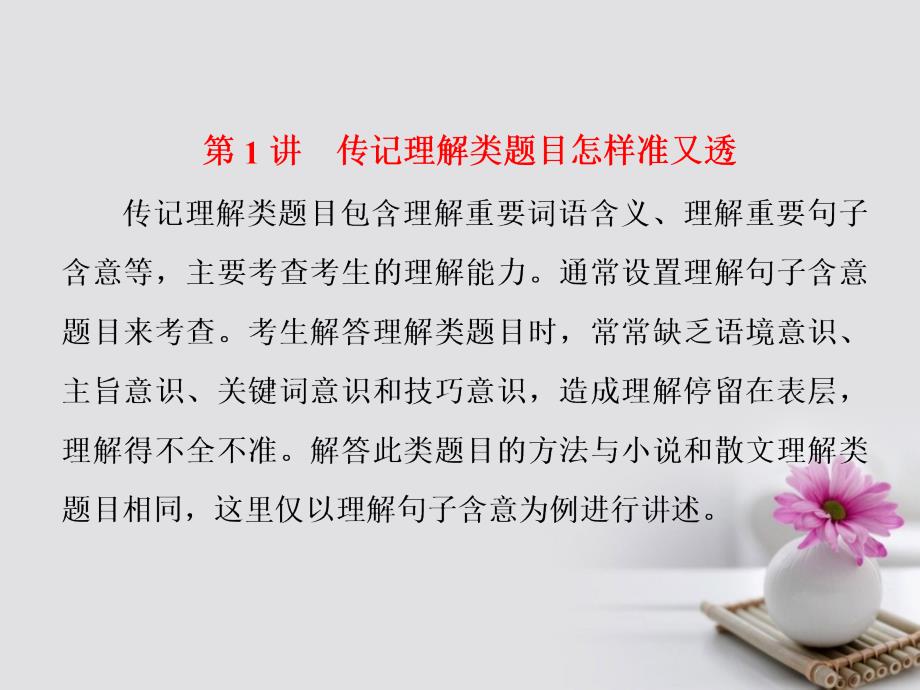 第 1 讲　传记理解类题目怎样准又透

传记理解类题目包含理解重要词语含义、理解重要句子含意等，主要考查考生的理解能力。通常设置理解句子含意题目来考查。考生解答理解类题目时，常常缺乏语境意识、主旨意识、关键词意识和技巧意识，造成理解停留在表层，理解得不全不准。解答此类题目的方法与小说和散文理解类题目相同，这里仅以理解句子含意为例进行讲述。